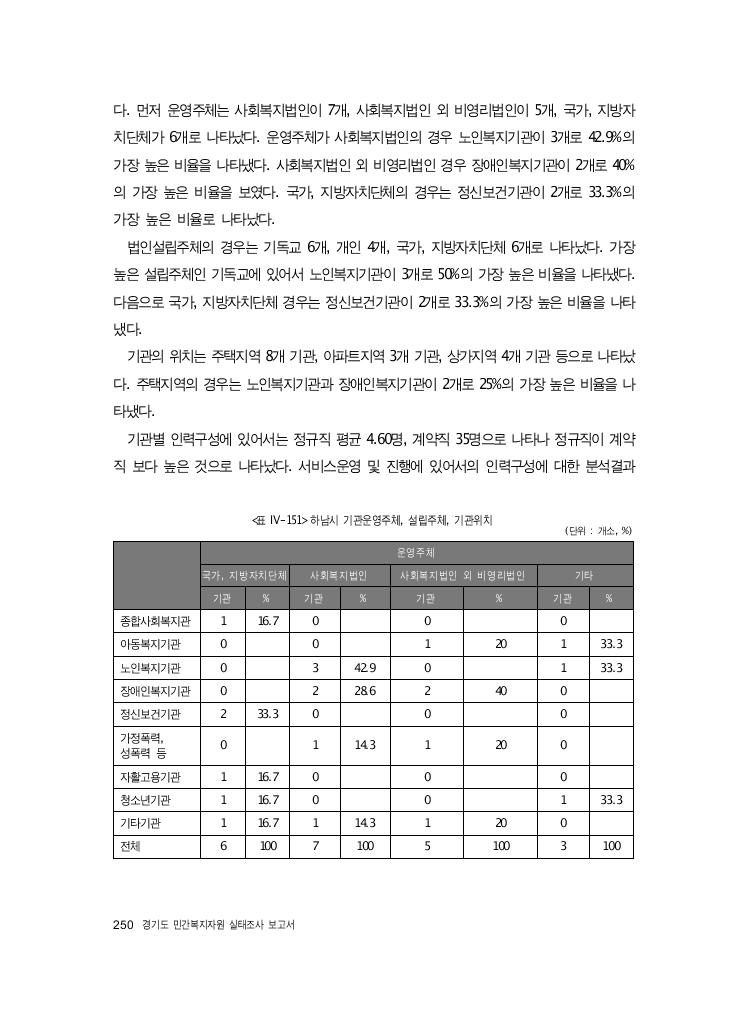 다. 먼저 운영주체는 사회복지법인이 7개, 사회복지법인 외 비영리법인이 5개, 국가, 지방자치단체가 6개로 나타났다. 운영주체가 사회복지법인의 경우 노인복지기관이 3개로 42.9%의 가장 높은 비율을 나타냈다. 사회복지법인 외 비영리법인 경우 장애인복지기관이 2개로 40%의 가장 높은 비율을 보였다. 국가, 지방자치단체의 경우는 정신보건기관이 2개로 33.3%의 가장 높은 비율로 나타났다.

법인설립주체의 경우는 기독교 6개, 개인 4개, 국가, 지방자치단체 6개로 나타났다. 가장 높은 설립주체인 기독교에 있어서 노인복지기관이 3개로 50%의 가장 높은 비율을 나타냈다. 다음으로 국가, 지방자치단체 경우는 정신보건기관이 2개로 33.3%의 가장 높은 비율을 나타냈다.

기관의 위치는 주택지역 8개 기관, 아파트지역 3개 기관, 상가지역 4개 기관 등으로 나타났다. 주택지역의 경우는 노인복지기관과 장애인복지기관이 2개로 25%의 가장 높은 비율을 나타냈다.

기관별 인력구성에 있어서는 정규직 평균 4.60명, 계약직 35명으로 나타나 정규직이 계약직 보다 높은 것으로 나타났다. 서비스운영 및 진행에 있어서의 인력구성에 대한 분석결과

<표 IV-151> 하남시 기관운영주체, 설립주체, 기관위치

(단위 : 개소, %)

| | 운영주체 | | | | | | | |
|---|---|---|---|---|---|---|---|---|
| | 국가, 지방자치단체 | | 사회복지법인 | | 사회복지법인 외 비영리법인 | | 기타 | |
| | 기관 | % | 기관 | % | 기관 | % | 기관 | % |
| 종합사회복지관 | 1 | 16.7 | 0 | | 0 | | 0 | |
| 아동복지기관 | 0 | | 0 | | 1 | 20 | 1 | 33.3 |
| 노인복지기관 | 0 | | 3 | 42.9 | 0 | | 1 | 33.3 |
| 장애인복지기관 | 0 | | 2 | 28.6 | 2 | 40 | 0 | |
| 정신보건기관 | 2 | 33.3 | 0 | | 0 | | 0 | |
| 가정폭력, 성폭력 등 | 0 | | 1 | 14.3 | 1 | 20 | 0 | |
| 자활고용기관 | 1 | 16.7 | 0 | | 0 | | 0 | |
| 청소년기관 | 1 | 16.7 | 0 | | 0 | | 1 | 33.3 |
| 기타기관 | 1 | 16.7 | 1 | 14.3 | 1 | 20 | 0 | |
| 전체 | 6 | 100 | 7 | 100 | 5 | 100 | 3 | 100 |

250 경기도 민간복지자원 실태조사 보고서